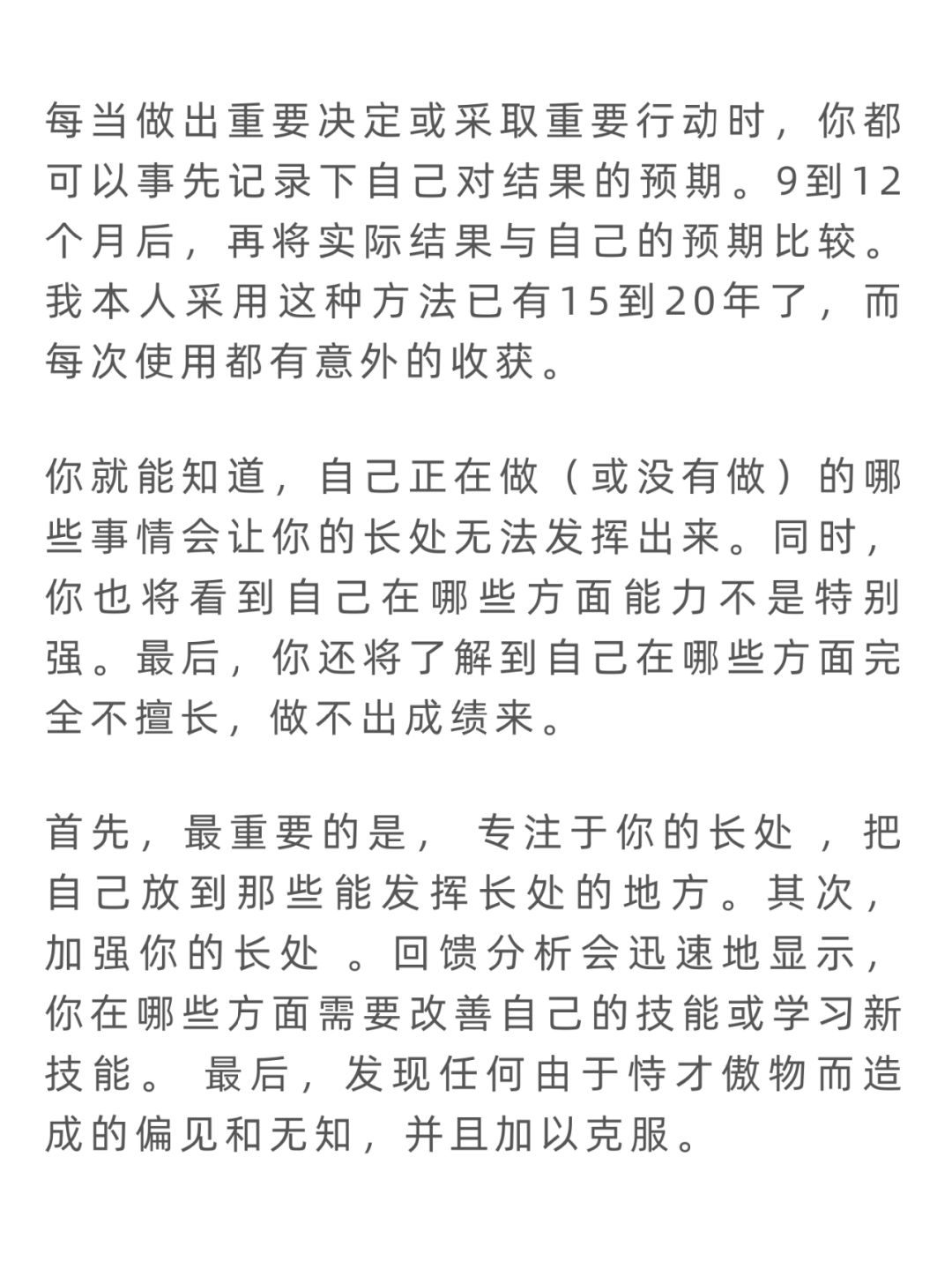 每当做出重要决定或采取重要行动时，你都可以事先记录下自己对结果的预期。9到12个月后，再将实际结果与自己的预期比较。我本人采用这种方法已有15到20年了，而每次使用都有意外的收获。

你就能知道，自己正在做（或没有做）的哪些事情会让你的长处无法发挥出来。同时，你也将看到自己在哪些方面能力不是特别强。最后，你还将了解到自己在哪些方面完全不擅长，做不出成绩来。

首先，最重要的是， 专注于你的长处 ，把自己放到那些能发挥长处的地方。其次，加强你的长处 。回馈分析会迅速地显示，你在哪些方面需要改善自己的技能或学习新技能。 最后，发现任何由于恃才傲物而造成的偏见和无知，并且加以克服。